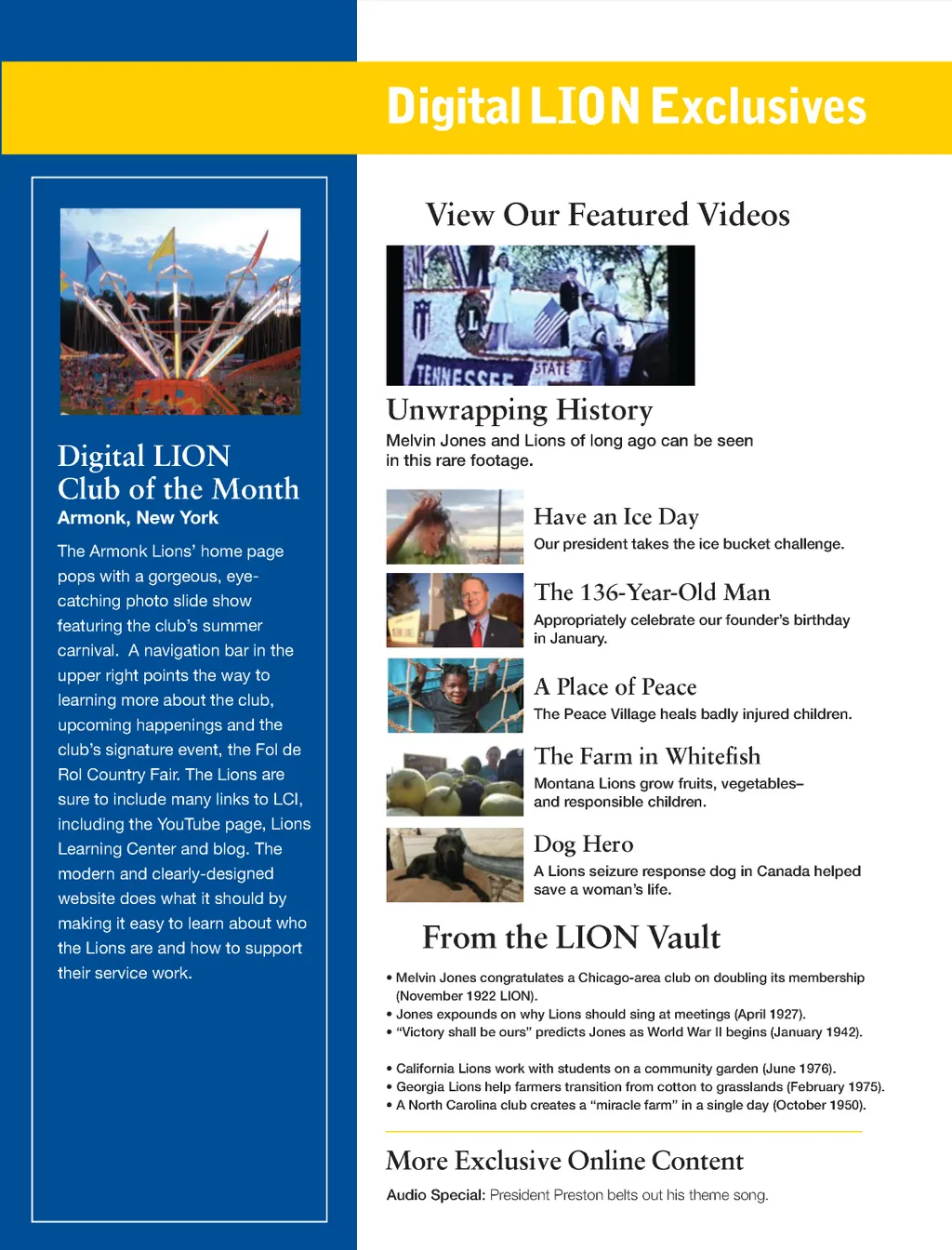 Digital LION Exclusives

Digital LION Club of the Month
Armonk, New York

The Armonk Lions' home page pops with a gorgeous, eye-catching photo slide show featuring the club's summer carnival. A navigation bar in the upper right points the way to learning more about the club, upcoming happenings and the club's signature event, the Fol de Rol Country Fair. The Lions are sure to include many links to LCI, including the YouTube page, Lions Learning Center and blog. The modern and clearly-designed website does what it should by making it easy to learn about who the Lions are and how to support their service work.

View Our Featured Videos

Unwrapping History
Melvin Jones and Lions of long ago can be seen in this rare footage.

Have an Ice Day
Our president takes the ice bucket challenge.

The 136-Year-Old Man
Appropriately celebrate our founder's birthday in January.

A Place of Peace
The Peace Village heals badly injured children.

The Farm in Whitefish
Montana Lions grow fruits, vegetables– and responsible children.

Dog Hero
A Lions seizure response dog in Canada helped save a woman's life.

From the LION Vault

• Melvin Jones congratulates a Chicago-area club on doubling its membership (November 1922 LION).
• Jones expounds on why Lions should sing at meetings (April 1927).
• "Victory shall be ours" predicts Jones as World War II begins (January 1942).

• California Lions work with students on a community garden (June 1976).
• Georgia Lions help farmers transition from cotton to grasslands (February 1975).
• A North Carolina club creates a "miracle farm" in a single day (October 1950).

More Exclusive Online Content

Audio Special: President Preston belts out his theme song.